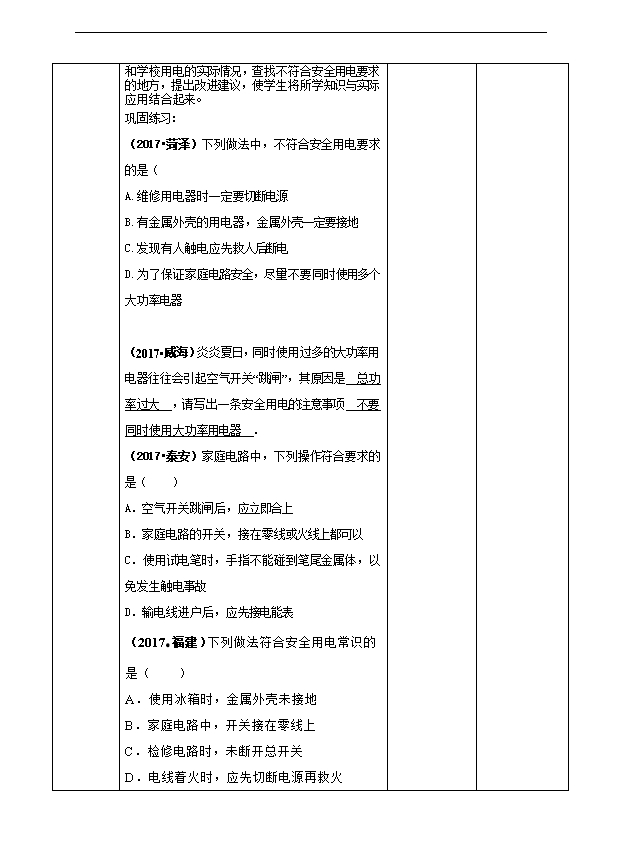 和学校用电的实际情况，查找不符合安全用电要求的地方，提出改进建议，使学生将所学知识与实际应用结合起来。
巩固练习：

（2017•菏泽）下列做法中，不符合安全用电要求的是（

A.维修用电器时一定要切断电源

B.有金属外壳的用电器，金属外壳一定要接地

C.发现有人触电应先救人后断电

D.为了保证家庭电路安全，尽量不要同时使用多个大功率电器

（2017•威海）炎炎夏日，同时使用过多的大功率用电器往往会引起空气开关“跳闸”，其原因是 总功率过大 ，请写出一条安全用电的注意事项 不要同时使用大功率用电器 .

（2017•泰安）家庭电路中，下列操作符合要求的是（　　）

A．空气开关跳闸后，应立即合上

B．家庭电路的开关，接在零线或火线上都可以

C．使用试电笔时，手指不能碰到笔尾金属体，以免发生触电事故

D．输电线进户后，应先接电能表

（2017.福建）下列做法符合安全用电常识的是（　　）

A．使用冰箱时，金属外壳未接地

B．家庭电路中，开关接在零线上

C．检修电路时，未断开总开关

D．电线着火时，应先切断电源再救火